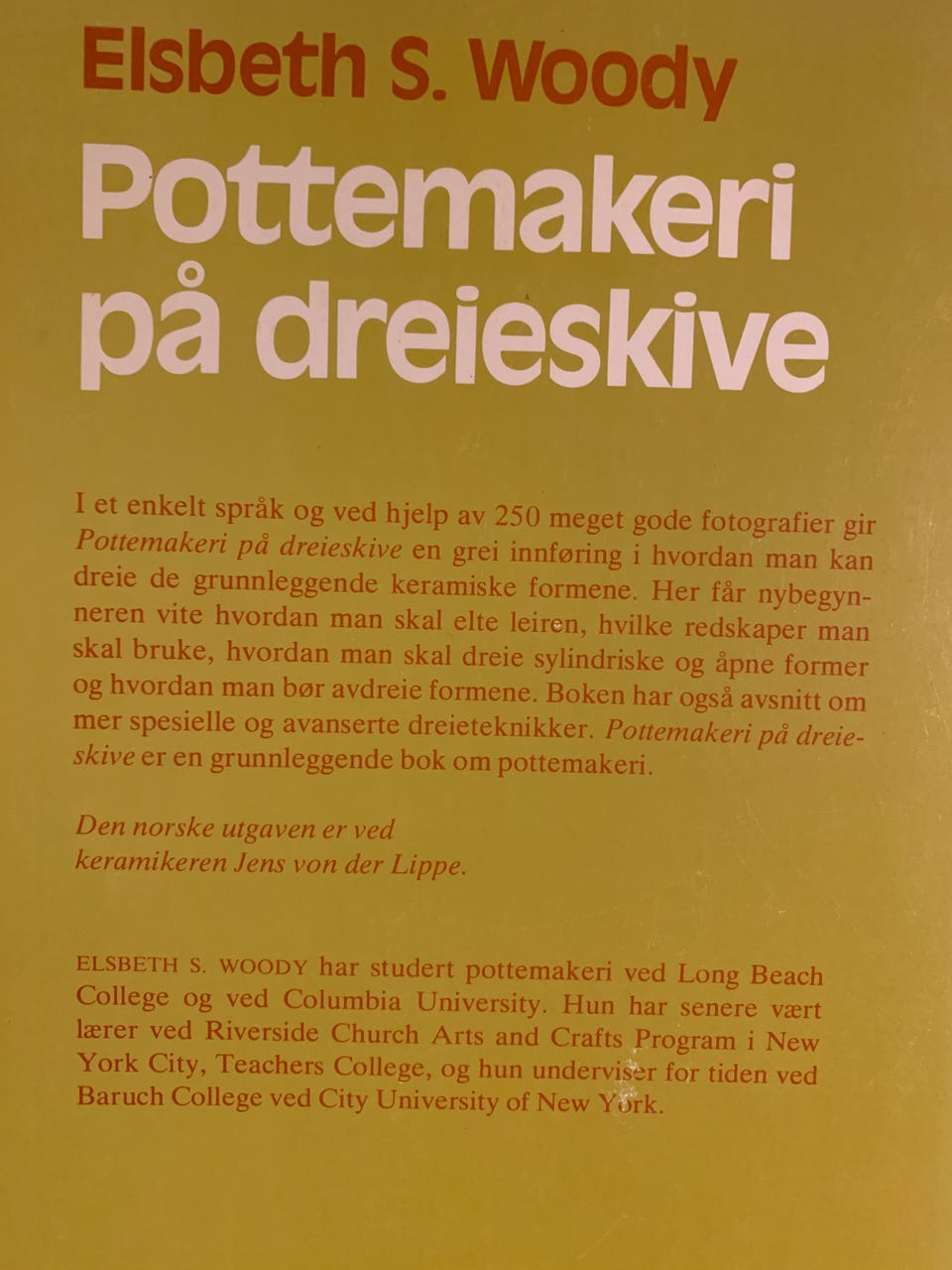 Elsbeth S. Woody

Pottemakeri på dreieskive

I et enkelt språk og ved hjelp av 250 meget gode fotografier gir Pottemakeri på dreieskive en grei innføring i hvordan man kan dreie de grunnleggende keramiske formene. Her får nybegynneren vite hvordan man skal elte leiren, hvilke redskaper man skal bruke, hvordan man skal dreie sylindriske og åpne former og hvordan man bør avdreie formene. Boken har også avsnitt om mer spesielle og avanserte dreieteknikker. Pottemakeri på dreieskive er en grunnleggende bok om pottemakeri.

Den norske utgaven er ved keramikeren Jens von der Lippe.

ELSBETH S. WOODY har studert pottemakeri ved Long Beach College og ved Columbia University. Hun har senere vært lærer ved Riverside Church Arts and Crafts Program i New York City, Teachers College, og hun underviser for tiden ved Baruch College ved City University of New York.